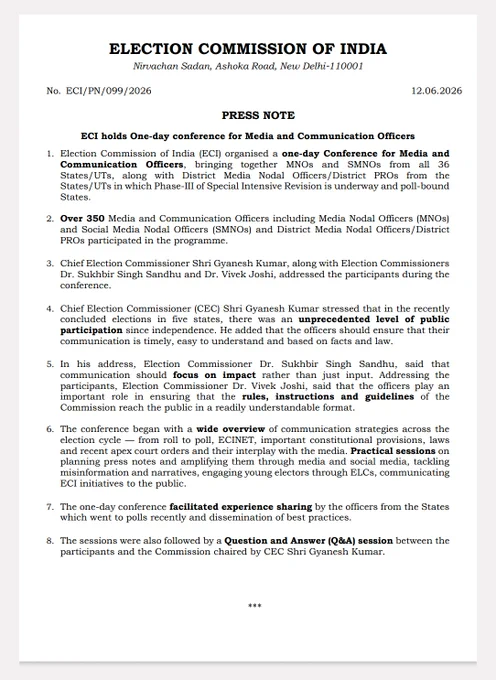 ELECTION COMMISSION OF INDIA
Nirvachan Sadan, Ashoka Road, New Delhi-110001

No. ECI/PN/099/2026

12.06.2026

PRESS NOTE

ECI holds One-day conference for Media and Communication Officers

1. Election Commission of India (ECI) organised a one-day Conference for Media and Communication Officers, bringing together MNOs and SMNOs from all 36 States/UTs, along with District Media Nodal Officers/District PROs from the States/UTs in which Phase-III of Special Intensive Revision is underway and poll-bound States.

2. Over 350 Media and Communication Officers including Media Nodal Officers (MNOs) and Social Media Nodal Officers (SMNOs) and District Media Nodal Officers/District PROs participated in the programme.

3. Chief Election Commissioner Shri Gyanesh Kumar, along with Election Commissioners Dr. Sukhbir Singh Sandhu and Dr. Vivek Joshi, addressed the participants during the conference.

4. Chief Election Commissioner (CEC) Shri Gyanesh Kumar stressed that in the recently concluded elections in five states, there was an unprecedented level of public participation since independence. He added that the officers should ensure that their communication is timely, easy to understand and based on facts and law.

5. In his address, Election Commissioner Dr. Sukhbir Singh Sandhu, said that communication should focus on impact rather than just input. Addressing the participants, Election Commissioner Dr. Vivek Joshi, said that the officers play an important role in ensuring that the rules, instructions and guidelines of the Commission reach the public in a readily understandable format.

6. The conference began with a wide overview of communication strategies across the election cycle — from roll to poll, ECINET, important constitutional provisions, laws and recent apex court orders and their interplay with the media. Practical sessions on planning press notes and amplifying them through media and social media, tackling misinformation and narratives, engaging young electors through ELCs, communicating ECI initiatives to the public.

7. The one-day conference facilitated experience sharing by the officers from the States which went to polls recently and dissemination of best practices.

8. The sessions were also followed by a Question and Answer (Q&A) session between the participants and the Commission chaired by CEC Shri Gyanesh Kumar.

***